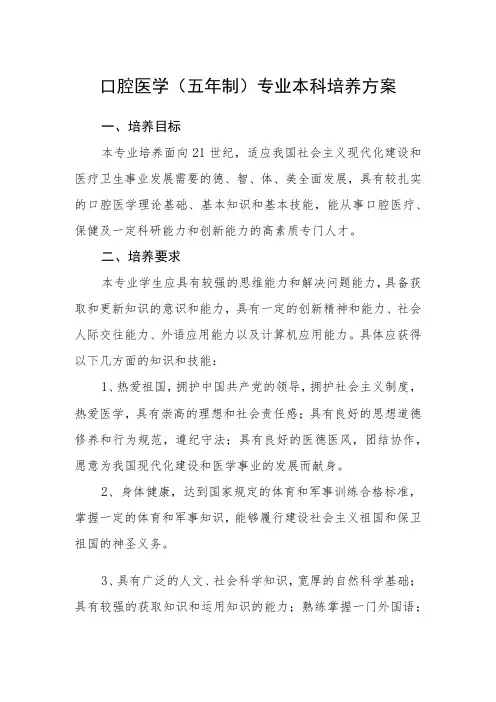 口腔医学（五年制）专业本科培养方案

一、培养目标

本专业培养面向21世纪，适应我国社会主义现代化建设和医疗卫生事业发展需要的德、智、体、美全面发展，具有较扎实的口腔医学理论基础、基本知识和基本技能，能从事口腔医疗、保健及一定科研能力和创新能力的高素质专门人才。

二、培养要求

本专业学生应具有较强的思维能力和解决问题能力，具备获取和更新知识的意识和能力，具有一定的创新精神和能力、社会人际交往能力、外语应用能力以及计算机应用能力。具体应获得以下几方面的知识和技能：

1、热爱祖国，拥护中国共产党的领导，拥护社会主义制度，热爱医学，具有崇高的理想和社会责任感；具有良好的思想道德修养和行为规范，遵纪守法；具有良好的医德医风，团结协作，愿意为我国现代化建设和医学事业的发展而献身。

2、身体健康，达到国家规定的体育和军事训练合格标准，掌握一定的体育和军事知识，能够履行建设社会主义祖国和保卫祖国的神圣义务。

3、具有广泛的人文、社会科学知识，宽厚的自然科学基础；具有较强的获取知识和运用知识的能力；熟练掌握一门外国语；